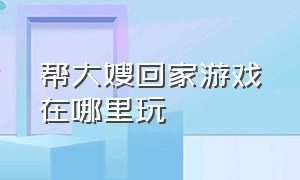 帮大嫂回家游戏在哪里玩